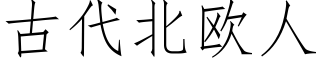 古代北欧人